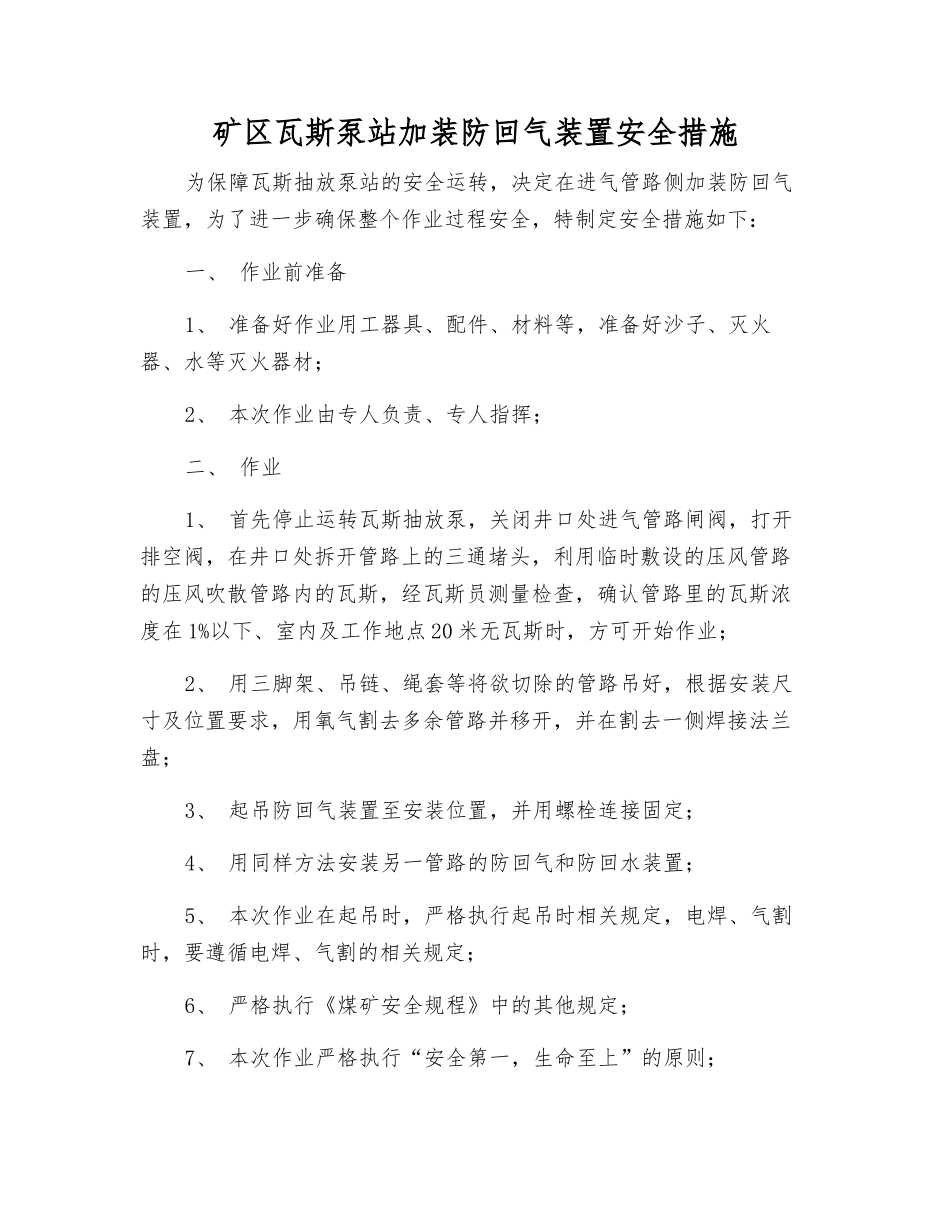 矿区瓦斯泵站加装防回气装置安全措施

为保障瓦斯抽放泵站的安全运转，决定在进气管路侧加装防回气装置，为了进一步确保整个作业过程安全，特制定安全措施如下：

一、 作业前准备

1、 准备好作业用工器具、配件、材料等，准备好沙子、灭火器、水等灭火器材；

2、 本次作业由专人负责、专人指挥；

二、 作业

1、 首先停止运转瓦斯抽放泵，关闭井口处进气管路闸阀，打开排空阀，在井口处拆开管路上的三通堵头，利用临时敷设的压风管路的压风吹散管路内的瓦斯，经瓦斯员测量检查，确认管路里的瓦斯浓度在1%以下、室内及工作地点20米无瓦斯时，方可开始作业；

2、 用三脚架、吊链、绳套等将欲切除的管路吊好，根据安装尺寸及位置要求，用氧气割去多余管路并移开，并在割去一侧焊接法兰盘；

3、 起吊防回气装置至安装位置，并用螺栓连接固定；

4、 用同样方法安装另一管路的防回气和防回水装置；

5、 本次作业在起吊时，严格执行起吊时相关规定，电焊、气割时，要遵循电焊、气割的相关规定；

6、 严格执行《煤矿安全规程》中的其他规定；

7、 本次作业严格执行“安全第一，生命至上”的原则；